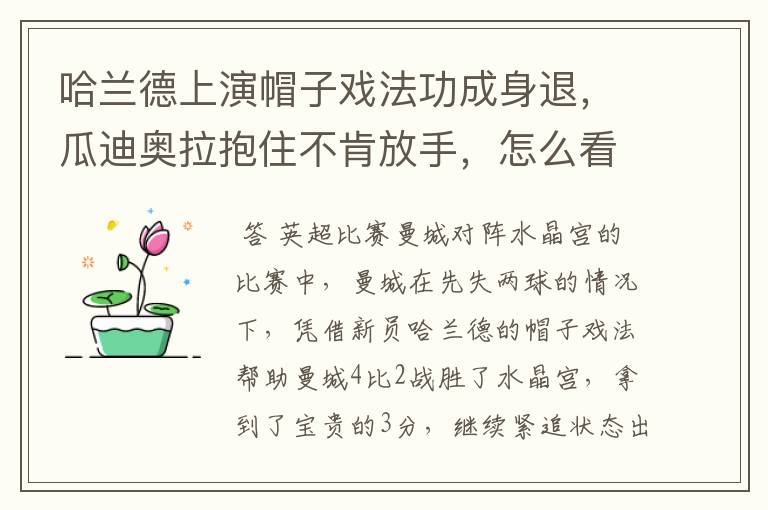 哈兰德上演帽子戏法功成身退，瓜迪奥拉抱住不肯放手，怎么看

答 英超比赛曼城对阵水晶宫的比赛中，曼城在先失两球的情况下，凭借新员哈兰德的帽子戏法帮助曼城4比2战胜了水晶宫，拿到了宝贵的3分，继续紧追状态出